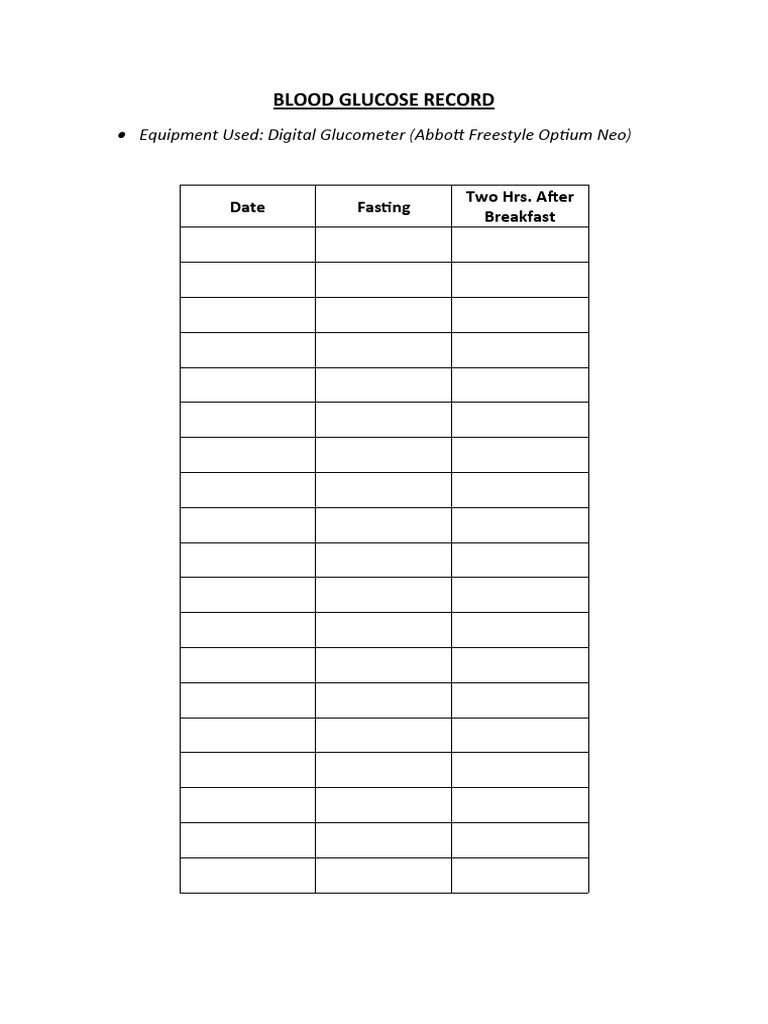 BLOOD GLUCOSE RECORD

• Equipment Used: Digital Glucometer (Abbott Freestyle Optium Neo)

| Date | Fasting | Two Hrs. After Breakfast |
|---|---|---|
| | | |
| | | |
| | | |
| | | |
| | | |
| | | |
| | | |
| | | |
| | | |
| | | |
| | | |
| | | |
| | | |
| | | |
| | | |
| | | |
| | | |
| | | |
| | | |